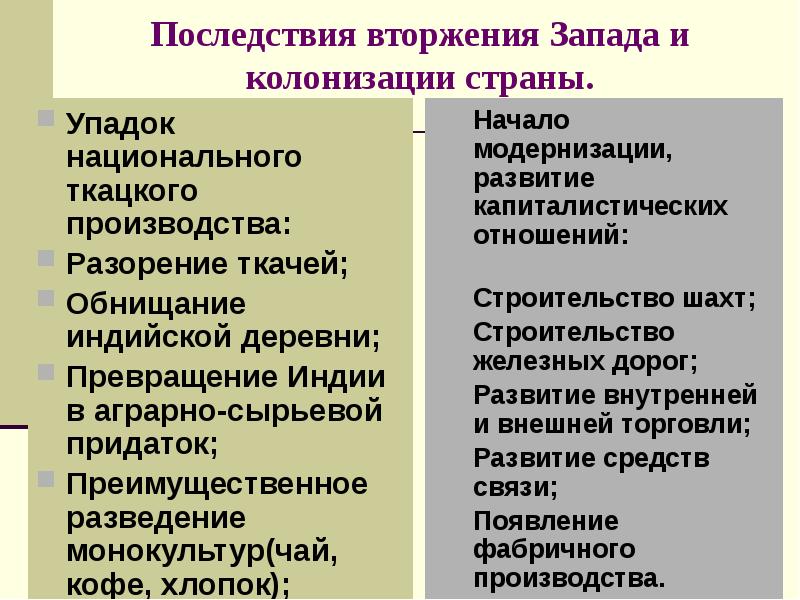 Последствия вторжения Запада и колонизации страны.

Упадок национального ткацкого производства:

Разорение ткачей;

Обнищание индийской деревни;

Превращение Индии в аграрно-сырьевой придаток;

Преимущественное разведение монокультур(чай, кофе, хлопок);

Начало модернизации, развитие капиталистических отношений:

Строительство шахт;

Строительство железных дорог;

Развитие внутренней и внешней торговли;

Развитие средств связи;

Появление фабричного производства.